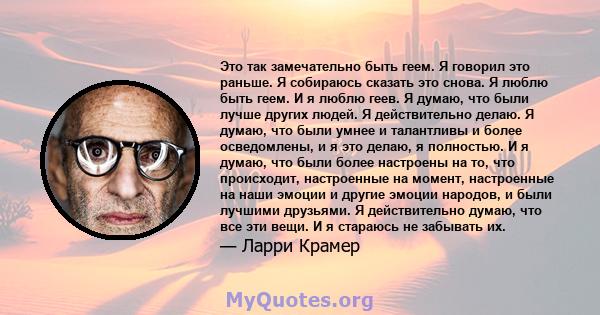 Это так замечательно быть геем. Я говорил это раньше. Я собираюсь сказать это снова. Я люблю быть геем. И я люблю геев. Я думаю, что были лучше других людей. Я действительно делаю. Я думаю, что были умнее и талантливы и более осведомлены, и я это делаю, я полностью. И я думаю, что были более настроены на то, что происходит, настроенные на момент, настроенные на наши эмоции и другие эмоции народов, и были лучшими друзьями. Я действительно думаю, что все эти вещи. И я стараюсь не забывать их.

— Ларри Крамер

MyQuotes.org